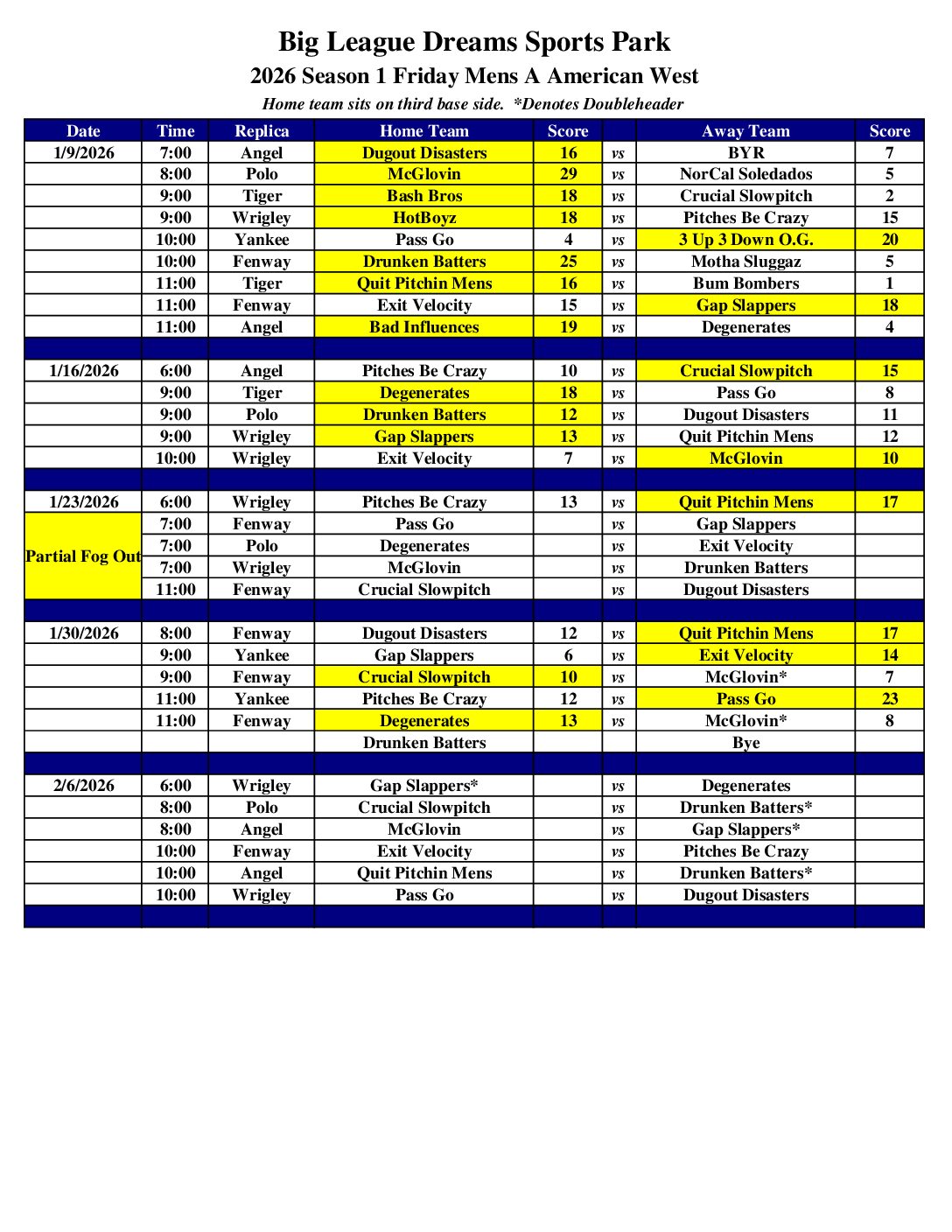 Big League Dreams Sports Park

2026 Season 1 Friday Mens A American West

Home team sits on third base side. *Denotes Doubleheader

| Date | Time | Replica | Home Team | Score | | Away Team | Score |
|---|---|---|---|---|---|---|---|
| 1/9/2026 | 7:00 | Angel | Dugout Disasters | 16 | vs | BYR | 7 |
| | 8:00 | Polo | McGlovin | 29 | vs | NorCal Soledados | 5 |
| | 9:00 | Tiger | Bash Bros | 18 | vs | Crucial Slowpitch | 2 |
| | 9:00 | Wrigley | HotBoyz | 18 | vs | Pitches Be Crazy | 15 |
| | 10:00 | Yankee | Pass Go | 4 | vs | 3 Up 3 Down O.G. | 20 |
| | 10:00 | Fenway | Drunken Batters | 25 | vs | Motha Sluggaz | 5 |
| | 11:00 | Tiger | Quit Pitchin Mens | 16 | vs | Bum Bombers | 1 |
| | 11:00 | Fenway | Exit Velocity | 15 | vs | Gap Slappers | 18 |
| | 11:00 | Angel | Bad Influences | 19 | vs | Degenerates | 4 |
| | | | | | | | |
| 1/16/2026 | 6:00 | Angel | Pitches Be Crazy | 10 | vs | Crucial Slowpitch | 15 |
| | 9:00 | Tiger | Degenerates | 18 | vs | Pass Go | 8 |
| | 9:00 | Polo | Drunken Batters | 12 | vs | Dugout Disasters | 11 |
| | 9:00 | Wrigley | Gap Slappers | 13 | vs | Quit Pitchin Mens | 12 |
| | 10:00 | Wrigley | Exit Velocity | 7 | vs | McGlovin | 10 |
| | | | | | | | |
| 1/23/2026 | 6:00 | Wrigley | Pitches Be Crazy | 13 | vs | Quit Pitchin Mens | 17 |
| Partial Fog Out | 7:00 | Fenway | Pass Go | | vs | Gap Slappers | |
| | 7:00 | Polo | Degenerates | | vs | Exit Velocity | |
| | 7:00 | Wrigley | McGlovin | | vs | Drunken Batters | |
| | 11:00 | Fenway | Crucial Slowpitch | | vs | Dugout Disasters | |
| | | | | | | | |
| 1/30/2026 | 8:00 | Fenway | Dugout Disasters | 12 | vs | Quit Pitchin Mens | 17 |
| | 9:00 | Yankee | Gap Slappers | 6 | vs | Exit Velocity | 14 |
| | 9:00 | Fenway | Crucial Slowpitch | 10 | vs | McGlovin* | 7 |
| | 11:00 | Yankee | Pitches Be Crazy | 12 | vs | Pass Go | 23 |
| | 11:00 | Fenway | Degenerates | 13 | vs | McGlovin* | 8 |
| | | | Drunken Batters | | | Bye | |
| | | | | | | | |
| 2/6/2026 | 6:00 | Wrigley | Gap Slappers* | | vs | Degenerates | |
| | 8:00 | Polo | Crucial Slowpitch | | vs | Drunken Batters* | |
| | 8:00 | Angel | McGlovin | | vs | Gap Slappers* | |
| | 10:00 | Fenway | Exit Velocity | | vs | Pitches Be Crazy | |
| | 10:00 | Angel | Quit Pitchin Mens | | vs | Drunken Batters* | |
| | 10:00 | Wrigley | Pass Go | | vs | Dugout Disasters | |